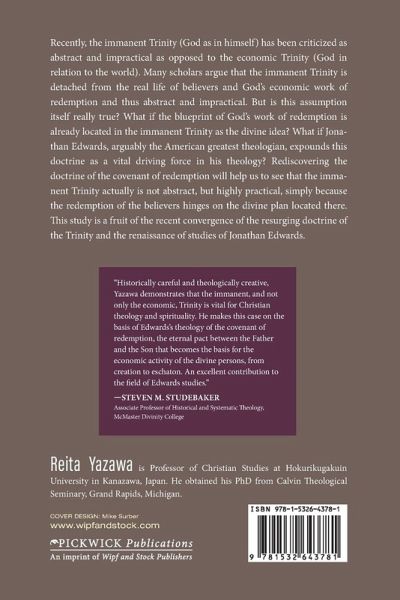 Recently, the immanent Trinity (God as in himself) has been criticized as abstract and impractical as opposed to the economic Trinity (God in relation to the world). Many scholars argue that the immanent Trinity is detached from the real life of believers and God's economic work of redemption and thus abstract and impractical. But is this assumption itself really true? What if the blueprint of God's work of redemption is already located in the immanent Trinity as the divine idea? What if Jonathan Edwards, arguably the American greatest theologian, expounds this doctrine as a vital driving force in his theology? Rediscovering the doctrine of the covenant of redemption will help us to see that the immanent Trinity actually is not abstract, but highly practical, simply because the redemption of the believers hinges on the divine plan located there. This study is a fruit of the recent convergence of the resurging doctrine of the Trinity and the renaissance of studies of Jonathan Edwards.

"Historically careful and theologically creative, Yazawa demonstrates that the immanent, and not only the economic, Trinity is vital for Christian theology and spirituality. He makes this case on the basis of Edwards's theology of the covenant of redemption, the eternal pact between the Father and the Son that becomes the basis for the economic activity of the divine persons, from creation to eschaton. An excellent contribution to the field of Edwards studies."

—STEVEN M. STUDEBAKER
Associate Professor of Historical and Systematic Theology, McMaster Divinity College

Reita Yazawa is Professor of Christian Studies at Hokurikugakuin University in Kanazawa, Japan. He obtained his PhD from Calvin Theological Seminary, Grand Rapids, Michigan.

COVER DESIGN: Mike Surber
www.wipfandstock.com

PICKWICK Publications
An imprint of Wipf and Stock Publishers

ISBN 978-1-5326-4378-1

9 781532 643781